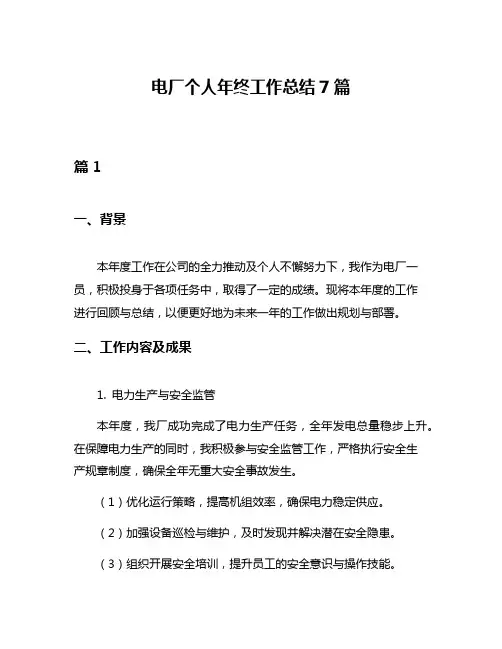 电厂个人年终工作总结7篇

篇1

一、背景

本年度工作在公司的全力推动及个人不懈努力下，我作为电厂一员，积极投身于各项任务中，取得了一定的成绩。现将本年度的工作进行回顾与总结，以便更好地为未来一年的工作做出规划与部署。

二、工作内容及成果

1. 电力生产与安全监管

本年度，我厂成功完成了电力生产任务，全年发电总量稳步上升。在保障电力生产的同时，我积极参与安全监管工作，严格执行安全生产规章制度，确保全年无重大安全事故发生。

（1）优化运行策略，提高机组效率，确保电力稳定供应。

（2）加强设备巡检与维护，及时发现并解决潜在安全隐患。

（3）组织开展安全培训，提升员工的安全意识与操作技能。